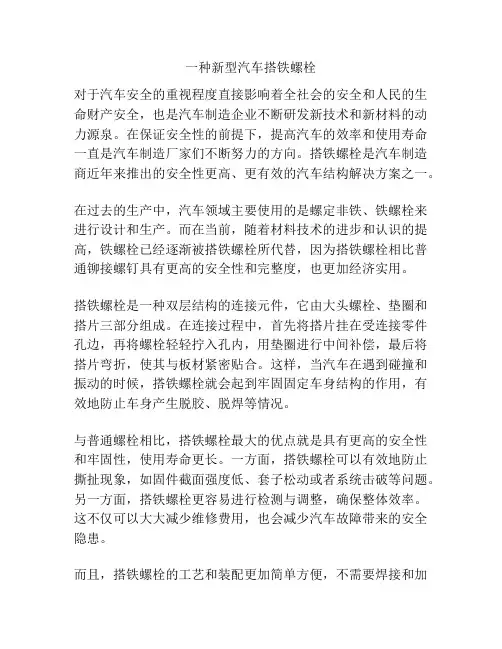 一种新型汽车搭铁螺栓

对于汽车安全的重视程度直接影响着全社会的安全和人民的生命财产安全，也是汽车制造企业不断研发新技术和新材料的动力源泉。在保证安全性的前提下，提高汽车的效率和使用寿命一直是汽车制造厂家们不断努力的方向。搭铁螺栓是汽车制造商近年来推出的安全性更高、更有效的汽车结构解决方案之一。

在过去的生产中，汽车领域主要使用的是螺定非铁、铁螺栓来进行设计和生产。而在当前，随着材料技术的进步和认识的提高，铁螺栓已经逐渐被搭铁螺栓所代替，因为搭铁螺栓相比普通铆接螺钉具有更高的安全性和完整度，也更加经济实用。

搭铁螺栓是一种双层结构的连接元件，它由大头螺栓、垫圈和搭片三部分组成。在连接过程中，首先将搭片挂在受连接零件孔边，再将螺栓轻轻拧入孔内，用垫圈进行中间补偿，最后将搭片弯折，使其与板材紧密贴合。这样，当汽车在遇到碰撞和振动的时候，搭铁螺栓就会起到牢固固定车身结构的作用，有效地防止车身产生脱胶、脱焊等情况。

与普通螺栓相比，搭铁螺栓最大的优点就是具有更高的安全性和牢固性，使用寿命更长。一方面，搭铁螺栓可以有效地防止撕扯现象，如固件截面强度低、套子松动或者系统击破等问题。另一方面，搭铁螺栓更容易进行检测与调整，确保整体效率。这不仅可以大大减少维修费用，也会减少汽车故障带来的安全隐患。

而且，搭铁螺栓的工艺和装配更加简单方便，不需要焊接和加